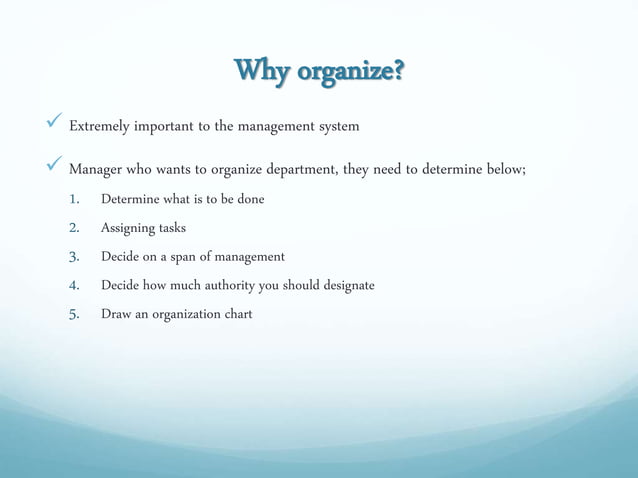 Why organize?

✓ Extremely important to the management system

✓ Manager who wants to organize department, they need to determine below;

1. Determine what is to be done
2. Assigning tasks
3. Decide on a span of management
4. Decide how much authority you should designate
5. Draw an organization chart